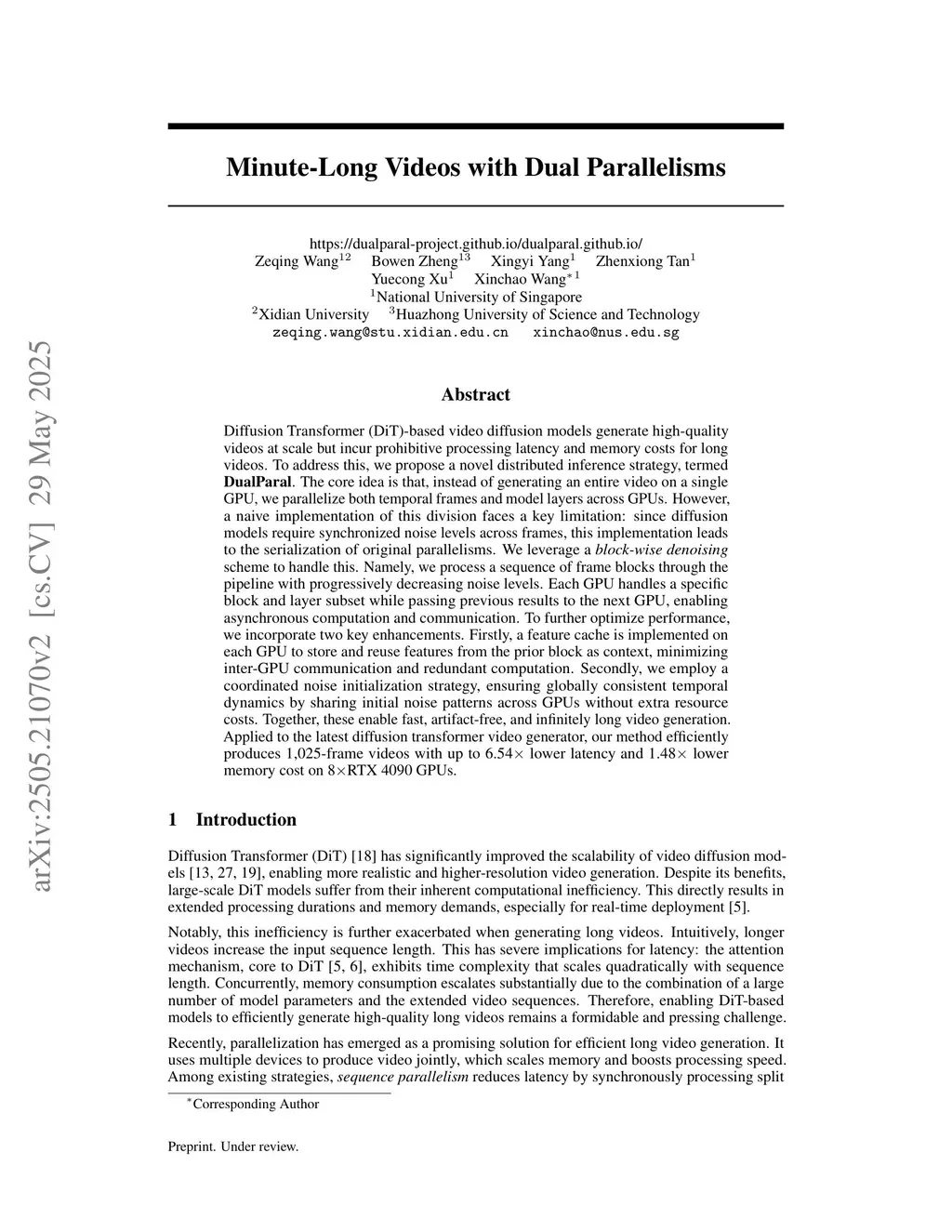 arXiv:2505.21070v2 [cs.CV] 29 May 2025

Minute-Long Videos with Dual Parallelisms

https://dualparal-project.github.io/dualparal.github.io/
Zeqing Wang$^{12}$ Bowen Zheng$^{13}$ Xingyi Yang$^{1}$ Zhenxiong Tan$^{1}$
Yuecong Xu$^{1}$ Xinchao Wang$^{*1}$
$^{1}$National University of Singapore
$^{2}$Xidian University $^{3}$Huazhong University of Science and Technology
zeqing.wang@stu.xidian.edu.cn xinchao@nus.edu.sg

Abstract

Diffusion Transformer (DiT)-based video diffusion models generate high-quality videos at scale but incur prohibitive processing latency and memory costs for long videos. To address this, we propose a novel distributed inference strategy, termed DualParal. The core idea is that, instead of generating an entire video on a single GPU, we parallelize both temporal frames and model layers across GPUs. However, a naive implementation of this division faces a key limitation: since diffusion models require synchronized noise levels across frames, this implementation leads to the serialization of original parallelisms. We leverage a block-wise denoising scheme to handle this. Namely, we process a sequence of frame blocks through the pipeline with progressively decreasing noise levels. Each GPU handles a specific block and layer subset while passing previous results to the next GPU, enabling asynchronous computation and communication. To further optimize performance, we incorporate two key enhancements. Firstly, a feature cache is implemented on each GPU to store and reuse features from the prior block as context, minimizing inter-GPU communication and redundant computation. Secondly, we employ a coordinated noise initialization strategy, ensuring globally consistent temporal dynamics by sharing initial noise patterns across GPUs without extra resource costs. Together, these enable fast, artifact-free, and infinitely long video generation. Applied to the latest diffusion transformer video generator, our method efficiently produces 1,025-frame videos with up to 6.54$\times$ lower latency and 1.48$\times$ lower memory cost on 8$\times$RTX 4090 GPUs.

1 Introduction

Diffusion Transformer (DiT) [18] has significantly improved the scalability of video diffusion models [13, 27, 19], enabling more realistic and higher-resolution video generation. Despite its benefits, large-scale DiT models suffer from their inherent computational inefficiency. This directly results in extended processing durations and memory demands, especially for real-time deployment [5].

Notably, this inefficiency is further exacerbated when generating long videos. Intuitively, longer videos increase the input sequence length. This has severe implications for latency: the attention mechanism, core to DiT [5, 6], exhibits time complexity that scales quadratically with sequence length. Concurrently, memory consumption escalates substantially due to the combination of a large number of model parameters and the extended video sequences. Therefore, enabling DiT-based models to efficiently generate high-quality long videos remains a formidable and pressing challenge.

Recently, parallelization has emerged as a promising solution for efficient long video generation. It uses multiple devices to produce video jointly, which scales memory and boosts processing speed. Among existing strategies, sequence parallelism reduces latency by synchronously processing split

$^{*}$Corresponding Author

Preprint. Under review.